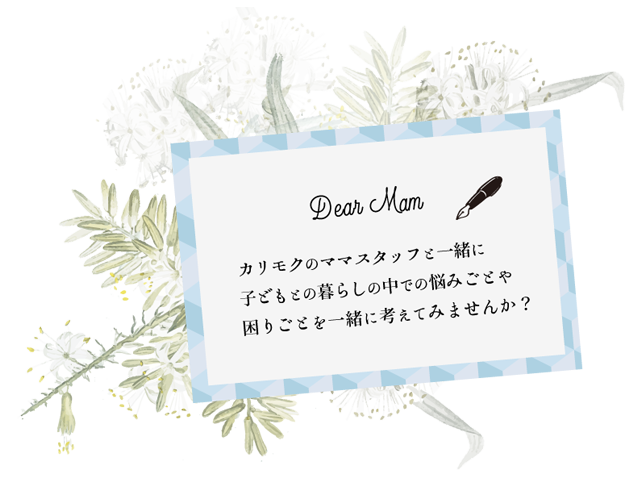 Dear Mam

カリモクのママスタッフと一緒に
子どもとの暮らしの中での悩みごとや
困りごとを一緒に考えてみませんか？